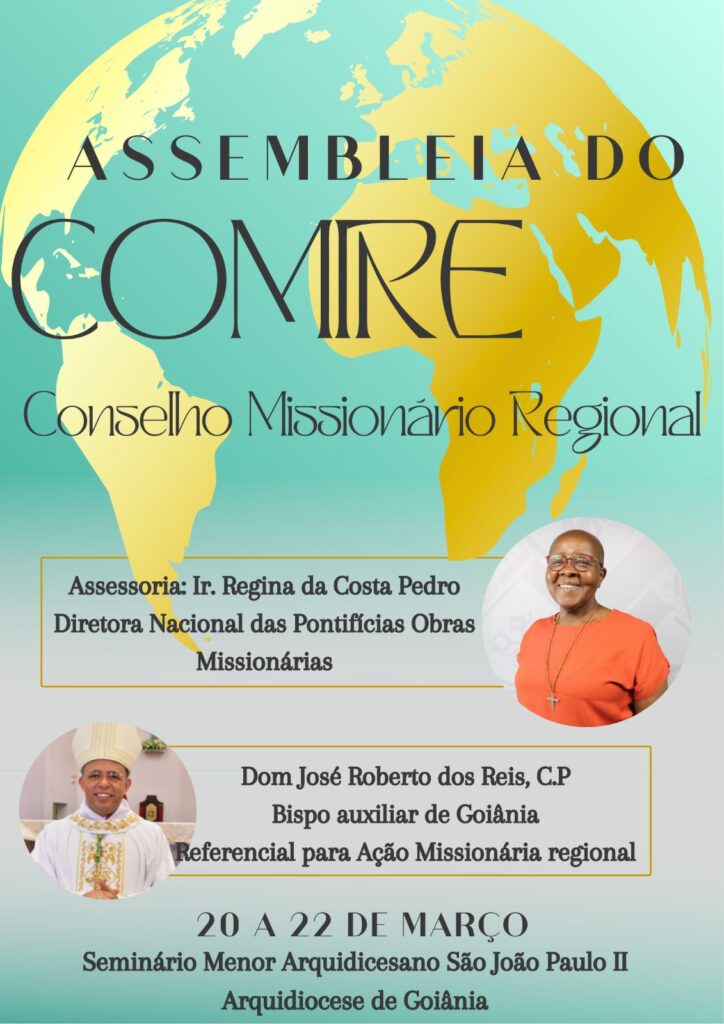 ASSEMBLEIA DO

COMIRE

Conselho Missionário Regional

Assessoria: Ir. Regina da Costa Pedro
Diretora Nacional das Pontifícias Obras
Missionárias

Dom José Roberto dos Reis, C.P
Bispo auxiliar de Goiânia
Referencial para Ação Missionária regional

20 A 22 DE MARÇO
Seminário Menor Arquidicesano São João Paulo II
Arquidiocese de Goiânia